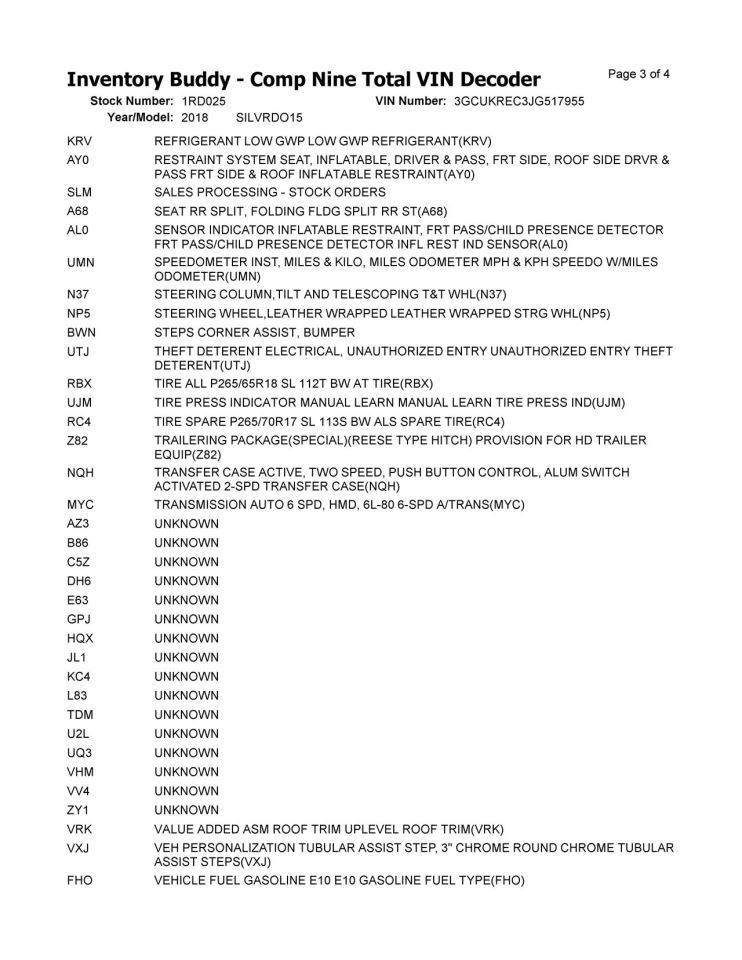 Inventory Buddy - Comp Nine Total VIN Decoder

Page 3 of 4

Stock Number: 1RD025 VIN Number: 3GCUKREC3JG517955
Year/Model: 2018 SILVRDO15

| | |
|---|---|
| KRV | REFRIGERANT LOW GWP LOW GWP REFRIGERANT(KRV) |
| AY0 | RESTRAINT SYSTEM SEAT, INFLATABLE, DRIVER & PASS, FRT SIDE, ROOF SIDE DRVR & PASS FRT SIDE & ROOF INFLATABLE RESTRAINT(AY0) |
| SLM | SALES PROCESSING - STOCK ORDERS |
| A68 | SEAT RR SPLIT, FOLDING FLDG SPLIT RR ST(A68) |
| AL0 | SENSOR INDICATOR INFLATABLE RESTRAINT, FRT PASS/CHILD PRESENCE DETECTOR FRT PASS/CHILD PRESENCE DETECTOR INFL REST IND SENSOR(AL0) |
| UMN | SPEEDOMETER INST, MILES & KILO, MILES ODOMETER MPH & KPH SPEEDO W/MILES ODOMETER(UMN) |
| N37 | STEERING COLUMN,TILT AND TELESCOPING T&T WHL(N37) |
| NP5 | STEERING WHEEL,LEATHER WRAPPED LEATHER WRAPPED STRG WHL(NP5) |
| BWN | STEPS CORNER ASSIST, BUMPER |
| UTJ | THEFT DETERENT ELECTRICAL, UNAUTHORIZED ENTRY UNAUTHORIZED ENTRY THEFT DETERENT(UTJ) |
| RBX | TIRE ALL P265/65R18 SL 112T BW AT TIRE(RBX) |
| UJM | TIRE PRESS INDICATOR MANUAL LEARN MANUAL LEARN TIRE PRESS IND(UJM) |
| RC4 | TIRE SPARE P265/70R17 SL 113S BW ALS SPARE TIRE(RC4) |
| Z82 | TRAILERING PACKAGE(SPECIAL)(REESE TYPE HITCH) PROVISION FOR HD TRAILER EQUIP(Z82) |
| NQH | TRANSFER CASE ACTIVE, TWO SPEED, PUSH BUTTON CONTROL, ALUM SWITCH ACTIVATED 2-SPD TRANSFER CASE(NQH) |
| MYC | TRANSMISSION AUTO 6 SPD, HMD, 6L-80 6-SPD A/TRANS(MYC) |
| AZ3 | UNKNOWN |
| B86 | UNKNOWN |
| C5Z | UNKNOWN |
| DH6 | UNKNOWN |
| E63 | UNKNOWN |
| GPJ | UNKNOWN |
| HQX | UNKNOWN |
| JL1 | UNKNOWN |
| KC4 | UNKNOWN |
| L83 | UNKNOWN |
| TDM | UNKNOWN |
| U2L | UNKNOWN |
| UQ3 | UNKNOWN |
| VHM | UNKNOWN |
| VV4 | UNKNOWN |
| ZY1 | UNKNOWN |
| VRK | VALUE ADDED ASM ROOF TRIM UPLEVEL ROOF TRIM(VRK) |
| VXJ | VEH PERSONALIZATION TUBULAR ASSIST STEP, 3" CHROME ROUND CHROME TUBULAR ASSIST STEPS(VXJ) |
| FHO | VEHICLE FUEL GASOLINE E10 E10 GASOLINE FUEL TYPE(FHO) |